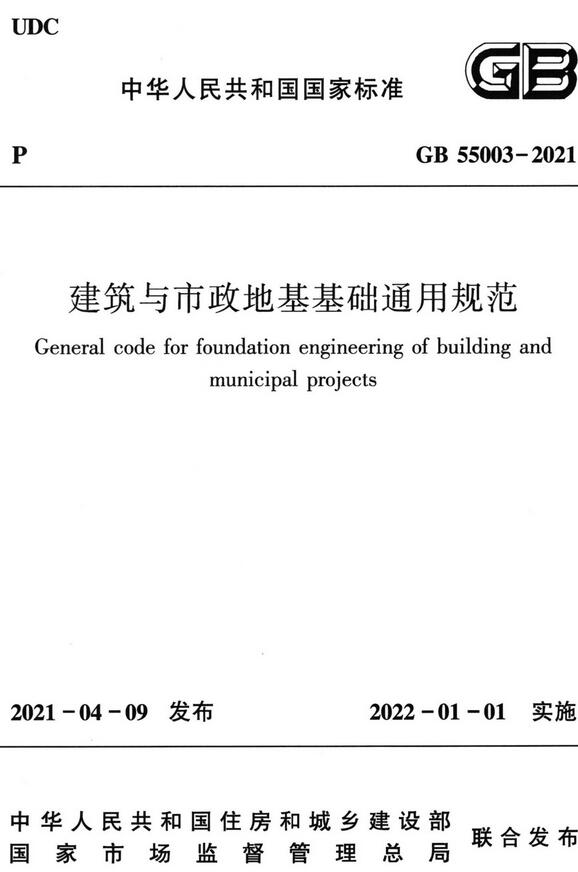 UDC

中华人民共和国国家标准

GB

P

GB 55003－2021

建筑与市政地基基础通用规范

General code for foundation engineering of building and municipal projects

2021－04－09 发布

2022－01－01 实施

中华人民共和国住房和城乡建设部
国家市场监督管理总局

联合发布